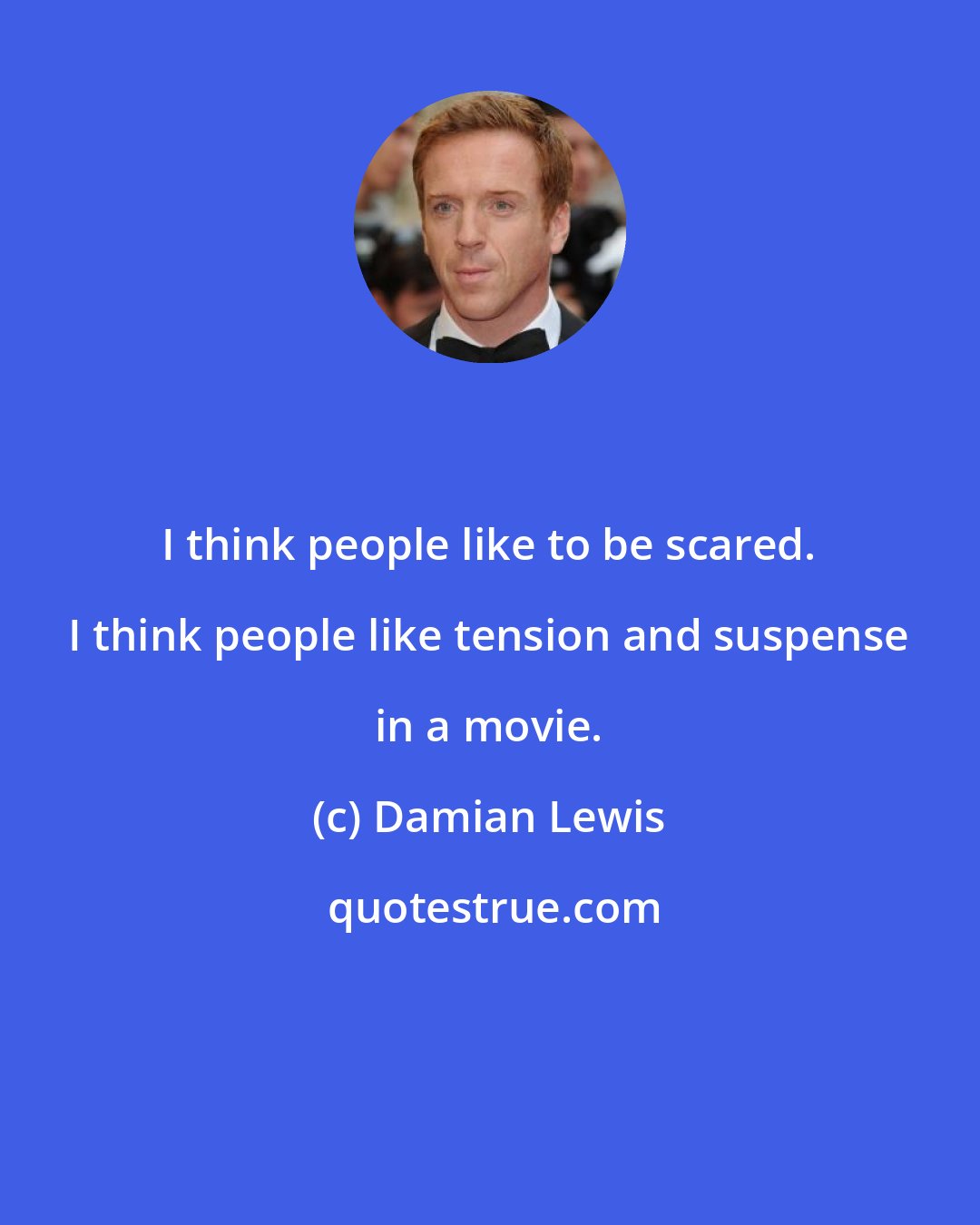 I think people like to be scared. I think people like tension and suspense in a movie.

(c) Damian Lewis

quotestrue.com